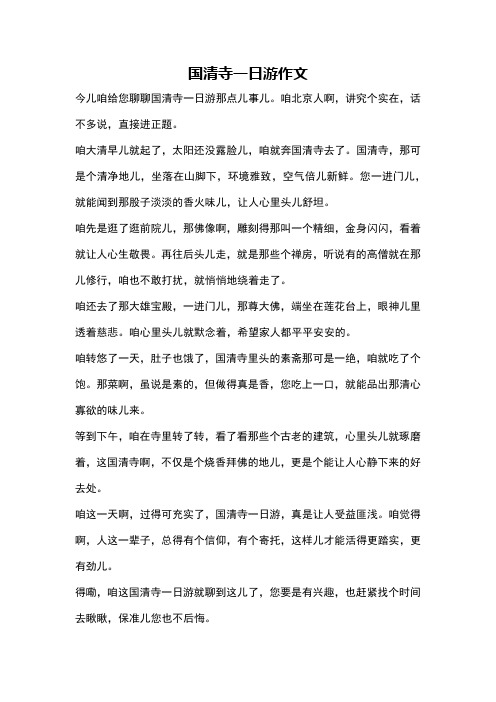 国清寺一日游作文

今儿咱给您聊聊国清寺一日游那点儿事儿。咱北京人啊，讲究个实在，话不多说，直接进正题。

咱大清早儿就起了，太阳还没露脸儿，咱就奔国清寺去了。国清寺，那可是个清净地儿，坐落在山脚下，环境雅致，空气倍儿新鲜。您一进门儿，就能闻到那股子淡淡的香火味儿，让人心里头儿舒坦。

咱先是逛了逛前院儿，那佛像啊，雕刻得那叫一个精细，金身闪闪，看着就让人心生敬畏。再往后头儿走，就是那些个禅房，听说有的高僧就在那儿修行，咱也不敢打扰，就悄悄地绕着走了。

咱还去了那大雄宝殿，一进门儿，那尊大佛，端坐在莲花台上，眼神儿里透着慈悲。咱心里头儿就默念着，希望家人都平平安安的。

咱转悠了一天，肚子也饿了，国清寺里头的素斋那可是一绝，咱就吃了个饱。那菜啊，虽说是素的，但做得真是香，您吃上一口，就能品出那清心寡欲的味儿来。

等到下午，咱在寺里转了转，看了看那些个古老的建筑，心里头儿就琢磨着，这国清寺啊，不仅是个烧香拜佛的地儿，更是个能让人心静下来的好去处。

咱这一天啊，过得可充实了，国清寺一日游，真是让人受益匪浅。咱觉得啊，人这一辈子，总得有个信仰，有个寄托，这样儿才能活得更踏实，更有劲儿。

得嘞，咱这国清寺一日游就聊到这儿了，您要是有兴趣，也赶紧找个时间去瞅瞅，保准儿您也不后悔。